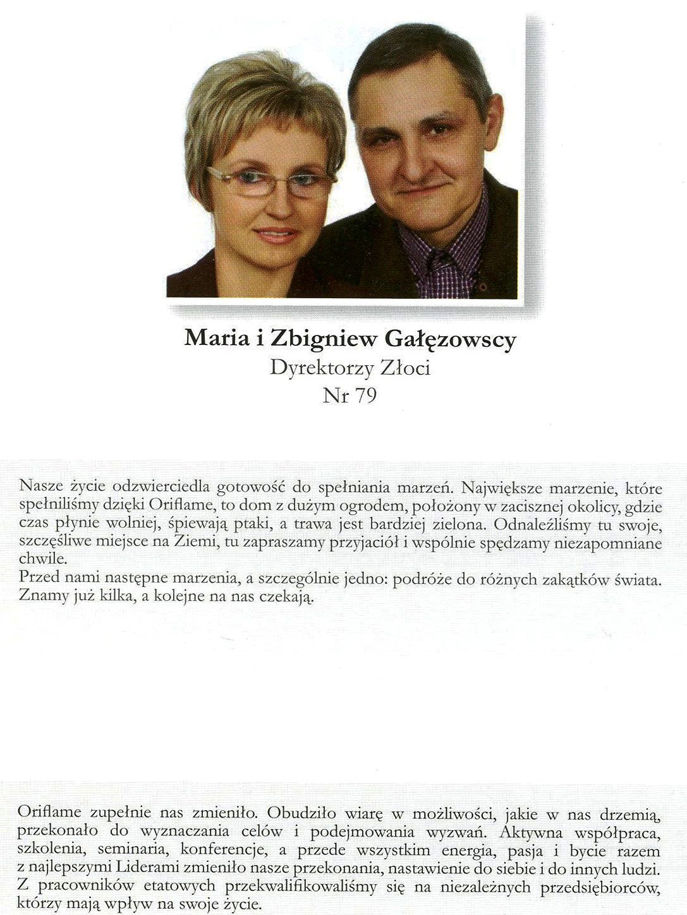 Maria i Zbigniew Gałęzowscy
Dyrektorzy Złoci
Nr 79

Nasze życie odzwierciedla gotowość do spełniania marzeń. Największe marzenie, które spełniliśmy dzięki Oriflame, to dom z dużym ogrodem, położony w zacisznej okolicy, gdzie czas płynie wolniej, śpiewają ptaki, a trawa jest bardziej zielona. Odnaleźliśmy tu swoje, szczęśliwe miejsce na Ziemi, tu zapraszamy przyjaciół i wspólnie spędzamy niezapomniane chwile.
Przed nami następne marzenia, a szczególnie jedno: podróże do różnych zakątków świata. Znamy już kilka, a kolejne na nas czekają.

Oriflame zupełnie nas zmieniło. Obudziło wiarę w możliwości, jakie w nas drzemią, przekonało do wyznaczania celów i podejmowania wyzwań. Aktywna współpraca, szkolenia, seminaria, konferencje, a przede wszystkim energia, pasja i bycie razem z najlepszymi Liderami zmieniło nasze przekonania, nastawienie do siebie i do innych ludzi. Z pracowników etatowych przekwalifikowaliśmy się na niezależnych przedsiębiorców, którzy mają wpływ na swoje życie.